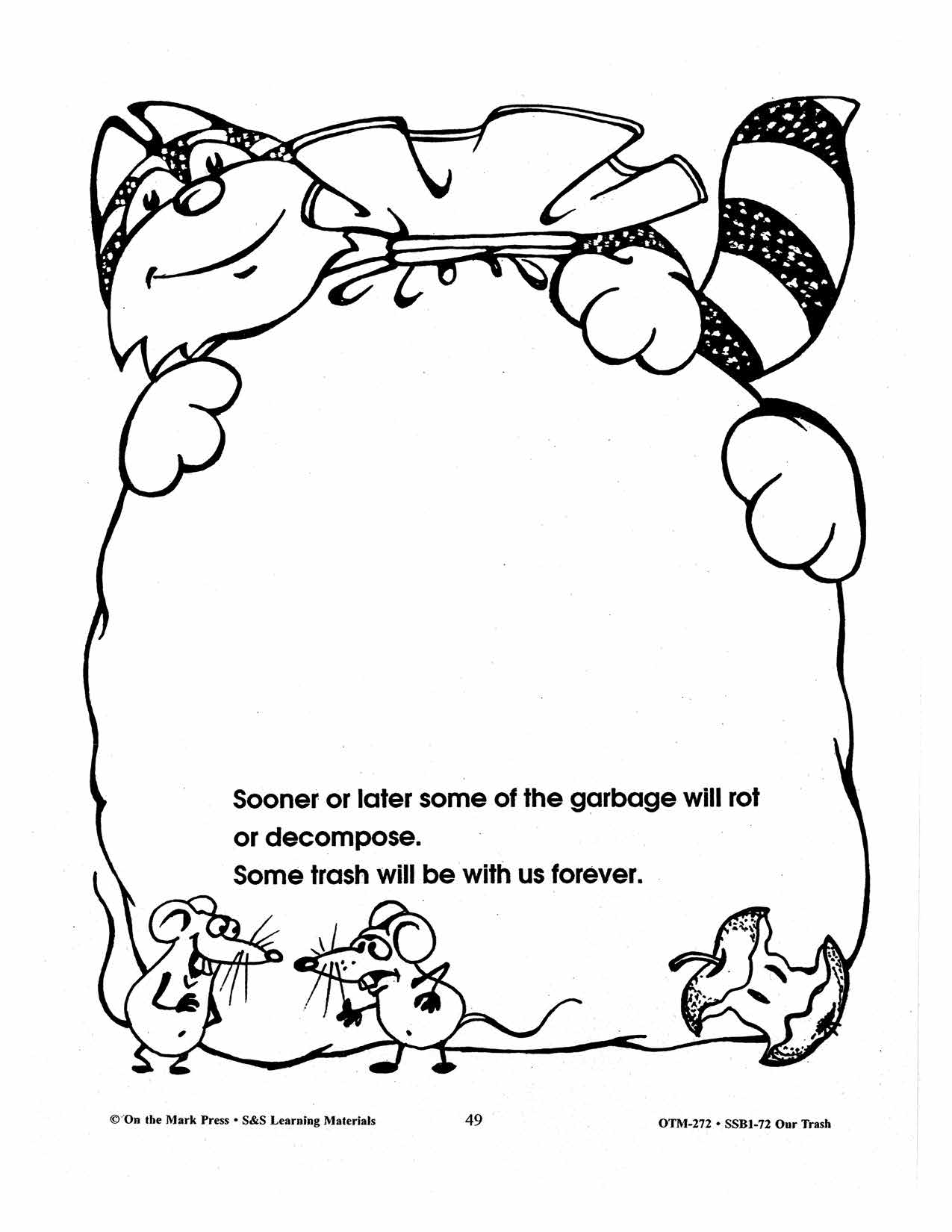 Sooner or later some of the garbage will rot or decompose.
Some trash will be with us forever.

© On the Mark Press • S&S Learning Materials

49

OTM-272 • SSB1-72 Our Trash